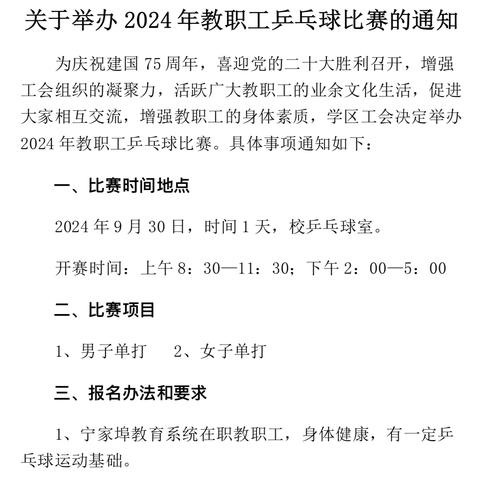 关于举办 2024 年教职工乒乓球比赛的通知

为庆祝建国 75 周年，喜迎党的二十大胜利召开，增强工会组织的凝聚力，活跃广大教职工的业余文化生活，促进大家相互交流，增强教职工的身体素质，学区工会决定举办 2024 年教职工乒乓球比赛。具体事项通知如下：

一、比赛时间地点

2024 年 9 月 30 日，时间 1 天，校乒乓球室。

开赛时间：上午 8：30—11：30；下午 2：00—5：00

二、比赛项目

1、男子单打　2、女子单打

三、报名办法和要求

1、宁家埠教育系统在职教职工，身体健康，有一定乒乓球运动基础。